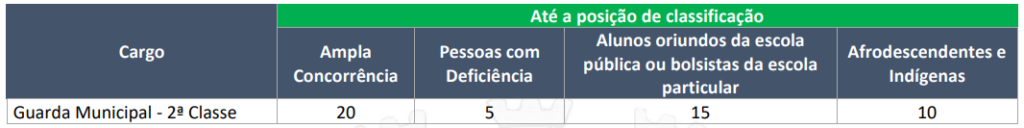 | Cargo | Até a posição de classificação | | | |
|---|---|---|---|---|
| | Ampla Concorrência | Pessoas com Deficiência | Alunos oriundos da escola pública ou bolsistas da escola particular | Afrodescendentes e Indígenas |
| Guarda Municipal - 2ª Classe | 20 | 5 | 15 | 10 |